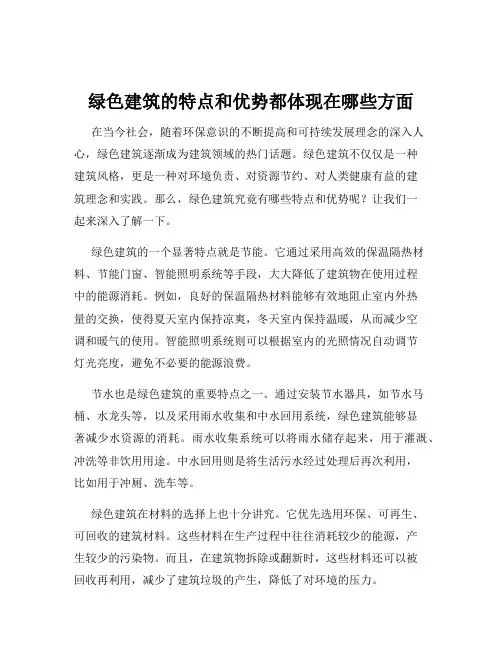 绿色建筑的特点和优势都体现在哪些方面

在当今社会，随着环保意识的不断提高和可持续发展理念的深入人心，绿色建筑逐渐成为建筑领域的热门话题。绿色建筑不仅仅是一种建筑风格，更是一种对环境负责、对资源节约、对人类健康有益的建筑理念和实践。那么，绿色建筑究竟有哪些特点和优势呢？让我们一起来深入了解一下。

绿色建筑的一个显著特点就是节能。它通过采用高效的保温隔热材料、节能门窗、智能照明系统等手段，大大降低了建筑物在使用过程中的能源消耗。例如，良好的保温隔热材料能够有效地阻止室内外热量的交换，使得夏天室内保持凉爽，冬天室内保持温暖，从而减少空调和暖气的使用。智能照明系统则可以根据室内的光照情况自动调节灯光亮度，避免不必要的能源浪费。

节水也是绿色建筑的重要特点之一。通过安装节水器具，如节水马桶、水龙头等，以及采用雨水收集和中水回用系统，绿色建筑能够显著减少水资源的消耗。雨水收集系统可以将雨水储存起来，用于灌溉、冲洗等非饮用用途。中水回用则是将生活污水经过处理后再次利用，比如用于冲厕、洗车等。

绿色建筑在材料的选择上也十分讲究。它优先选用环保、可再生、可回收的建筑材料。这些材料在生产过程中往往消耗较少的能源，产生较少的污染物。而且，在建筑物拆除或翻新时，这些材料还可以被回收再利用，减少了建筑垃圾的产生，降低了对环境的压力。